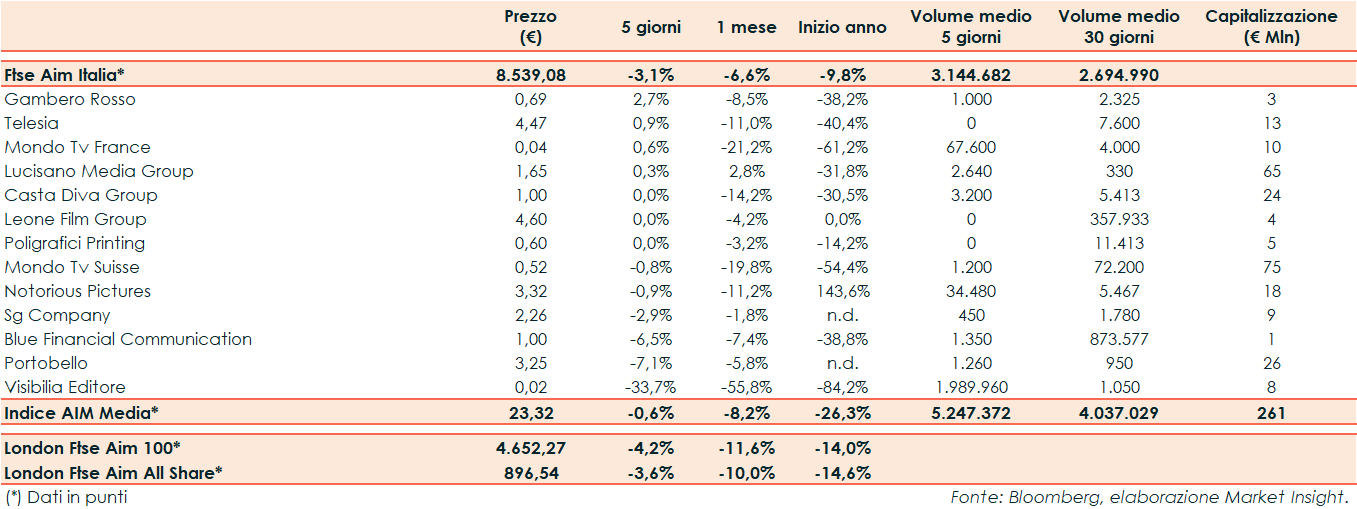 |  | Prezzo (€) | 5 giorni | 1 mese | Inizio anno | Volume medio 5 giorni | Volume medio 30 giorni | Capitalizzazione (€ Mln) |
|---|---|---|---|---|---|---|---|
| Ftse Aim Italia* | 8.539,08 | -3,1% | -6,6% | -9,8% | 3.144.682 | 2.694.990 |  |
| Gambero Rosso | 0,69 | 2,7% | -8,5% | -38,2% | 1.000 | 2.325 | 3 |
| Telesia | 4,47 | 0,9% | -11,0% | -40,4% | 0 | 7.600 | 13 |
| Mondo Tv France | 0,04 | 0,6% | -21,2% | -61,2% | 67.600 | 4.000 | 10 |
| Lucisano Media Group | 1,65 | 0,3% | 2,8% | -31,8% | 2.640 | 330 | 65 |
| Casta Diva Group | 1,00 | 0,0% | -14,2% | -30,5% | 3.200 | 5.413 | 24 |
| Leone Film Group | 4,60 | 0,0% | -4,2% | 0,0% | 0 | 357.933 | 4 |
| Poligrafici Printing | 0,60 | 0,0% | -3,2% | -14,2% | 0 | 11.413 | 5 |
| Mondo Tv Suisse | 0,52 | -0,8% | -19,8% | -54,4% | 1.200 | 72.200 | 75 |
| Notorious Pictures | 3,32 | -0,9% | -11,2% | 143,6% | 34.480 | 5.467 | 18 |
| Sg Company | 2,26 | -2,9% | -1,8% | n.d. | 450 | 1.780 | 9 |
| Blue Financial Communication | 1,00 | -6,5% | -7,4% | -38,8% | 1.350 | 873.577 | 1 |
| Portobello | 3,25 | -7,1% | -5,8% | n.d. | 1.260 | 950 | 26 |
| Visibilia Editore | 0,02 | -33,7% | -55,8% | -84,2% | 1.989.960 | 1.050 | 8 |
| Indice AIM Media* | 23,32 | -0,6% | -8,2% | -26,3% | 5.247.372 | 4.037.029 | 261 |
| London Ftse Aim 100* | 4.652,27 | -4,2% | -11,6% | -14,0% |  |  |  |
| London Ftse Aim All Share* | 896,54 | -3,6% | -10,0% | -14,6% |  |  |  |

(*) Dati in punti

Fonte: Bloomberg, elaborazione Market Insight.